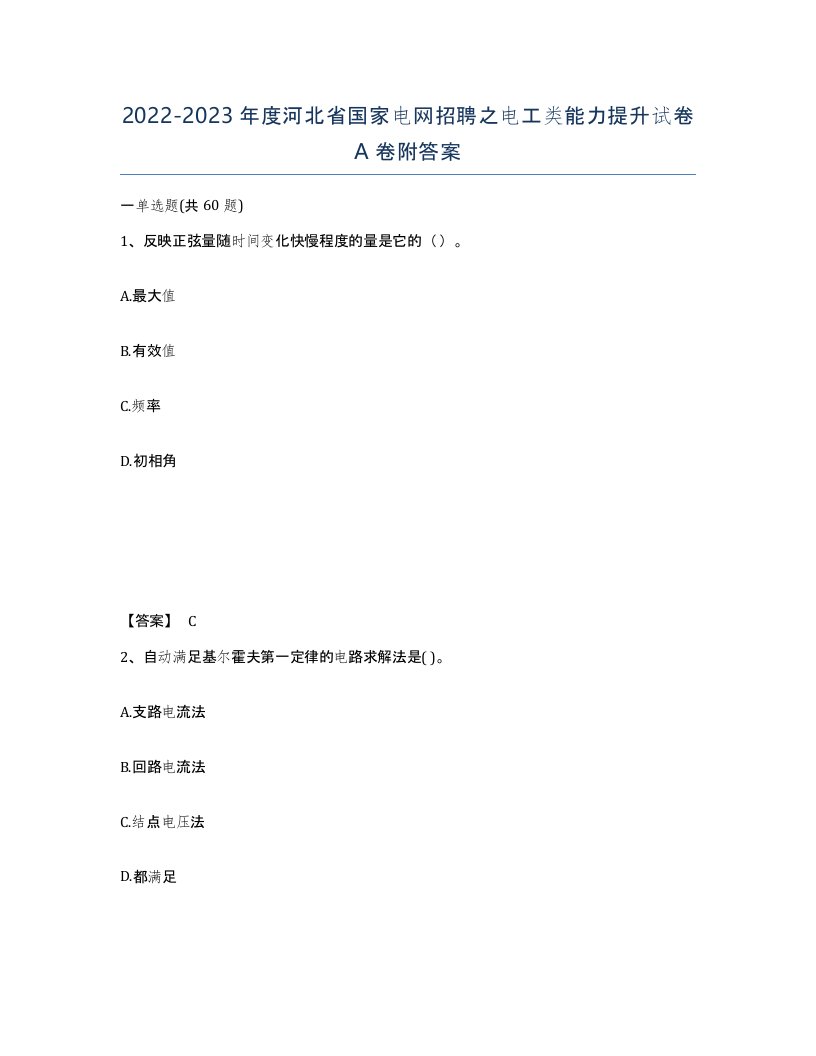 2022-2023年度河北省国家电网招聘之电工类能力提升试卷A卷附答案

一单选题(共60题)

1、反映正弦量随时间变化快慢程度的量是它的（）。

A.最大值

B.有效值

C.频率

D.初相角

【答案】 C

2、自动满足基尔霍夫第一定律的电路求解法是( )。

A.支路电流法

B.回路电流法

C.结点电压法

D.都满足